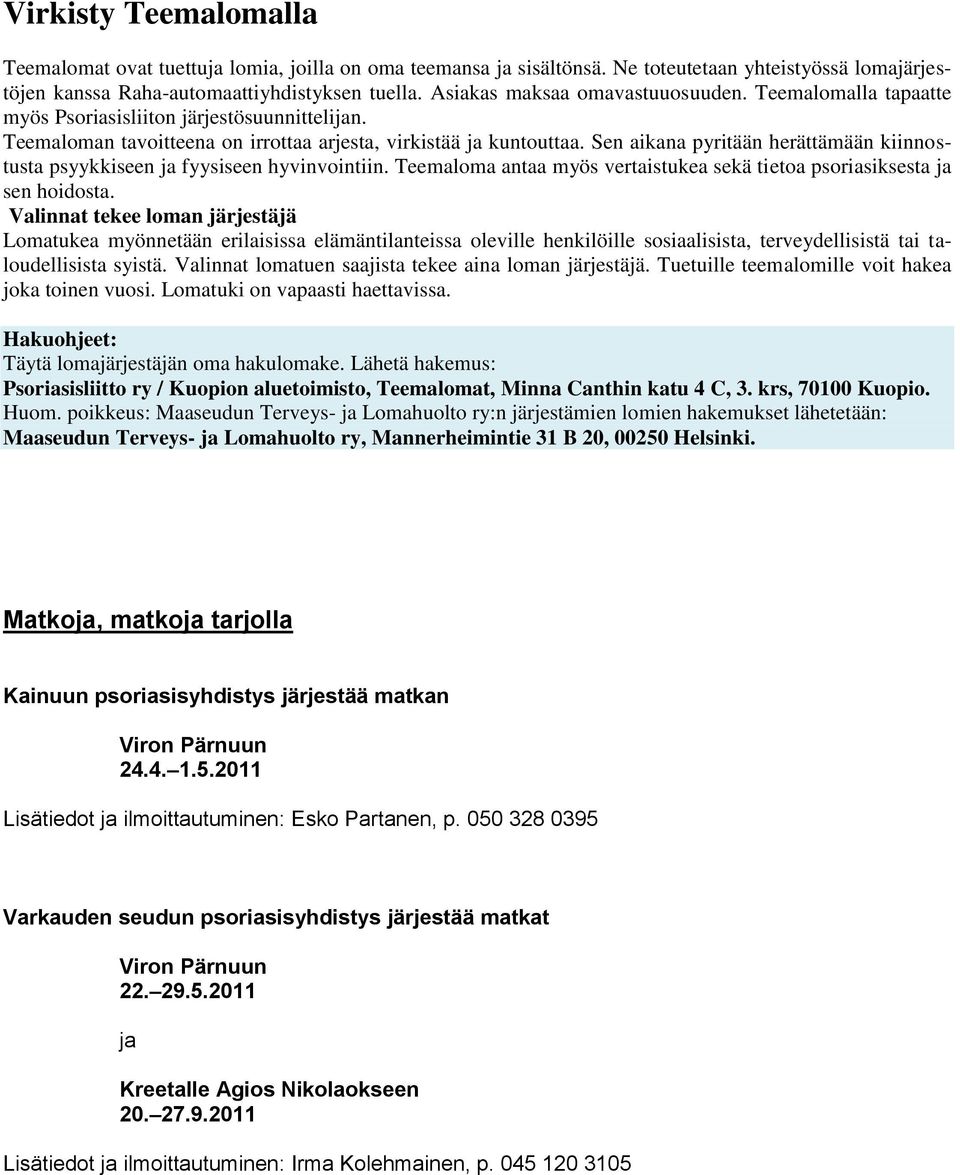 Virkisty Teemalomalla

Teemalomat ovat tuettuja lomia, joilla on oma teemansa ja sisältönsä. Ne toteutetaan yhteistyössä lomajärjestöjen kanssa Raha-automaattiyhdistyksen tuella. Asiakas maksaa omavastuuosuuden. Teemalomalla tapaatte myös Psoriasisliiton järjestösuunnittelijan.
Teemaloman tavoitteena on irrottaa arjesta, virkistää ja kuntouttaa. Sen aikana pyritään herättämään kiinnostusta psyykkiseen ja fyysiseen hyvinvointiin. Teemaloma antaa myös vertaistukea sekä tietoa psoriasiksesta ja sen hoidosta.
Valinnat tekee loman järjestäjä
Lomatukea myönnetään erilaisissa elämäntilanteissa oleville henkilöille sosiaalisista, terveydellisistä tai taloudellisista syistä. Valinnat lomatuen saajista tekee aina loman järjestäjä. Tuetuille teemalomille voit hakea joka toinen vuosi. Lomatuki on vapaasti haettavissa.

Hakuohjeet:
Täytä lomajärjestäjän oma hakulomake. Lähetä hakemus:
Psoriasisliitto ry / Kuopion aluetoimisto, Teemalomat, Minna Canthin katu 4 C, 3. krs, 70100 Kuopio.
Huom. poikkeus: Maaseudun Terveys- ja Lomahuolto ry:n järjestämien lomien hakemukset lähetetään:
Maaseudun Terveys- ja Lomahuolto ry, Mannerheimintie 31 B 20, 00250 Helsinki.

Matkoja, matkoja tarjolla

Kainuun psoriasisyhdistys järjestää matkan

Viron Pärnuun
24.4.–1.5.2011

Lisätiedot ja ilmoittautuminen: Esko Partanen, p. 050 328 0395

Varkauden seudun psoriasisyhdistys järjestää matkat

Viron Pärnuun
22.–29.5.2011

ja

Kreetalle Agios Nikolaokseen
20.–27.9.2011

Lisätiedot ja ilmoittautuminen: Irma Kolehmainen, p. 045 120 3105